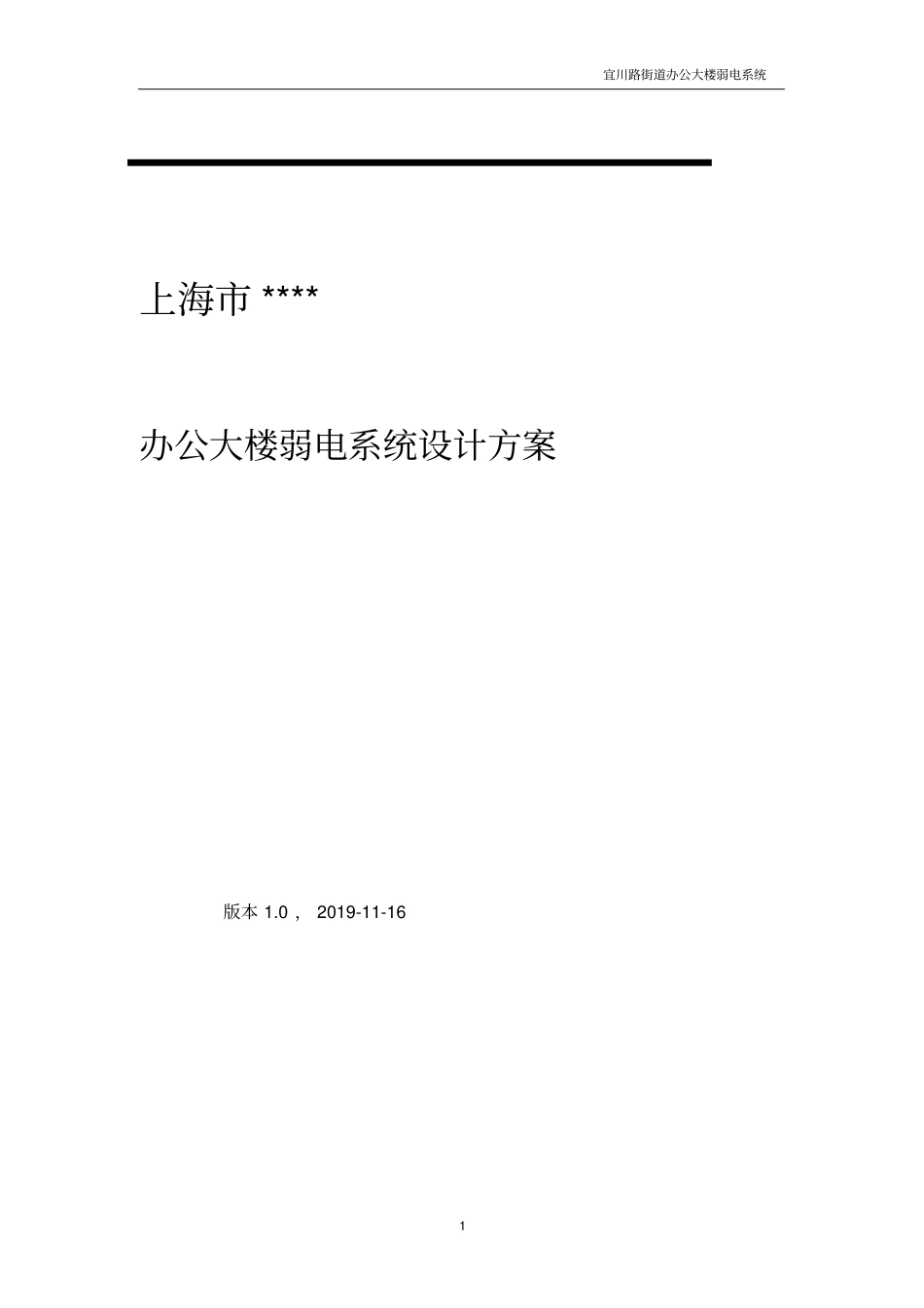 宜川路街道办公大楼弱电系统

上海市 ****

办公大楼弱电系统设计方案

版本 1.0 ， 2019-11-16

1